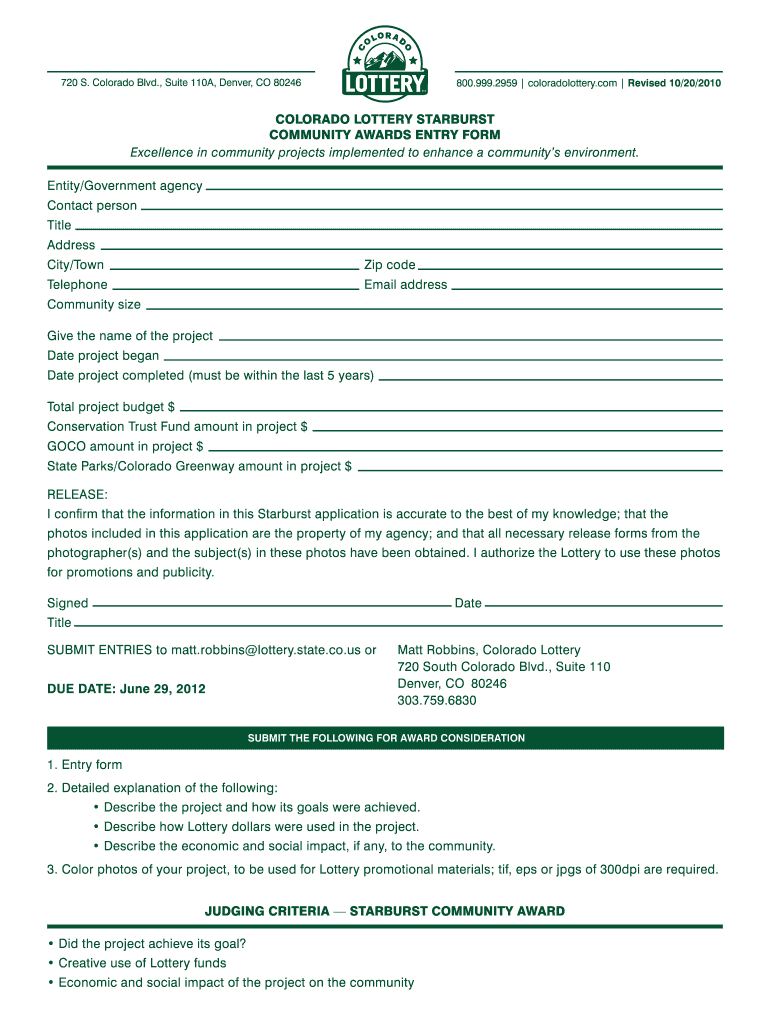 720 S. Colorado Blvd., Suite 110A, Denver, CO 80246

COLORADO LOTTERY

800.999.2959 | coloradolottery.com | Revised 10/20/2010

COLORADO LOTTERY STARBURST
COMMUNITY AWARDS ENTRY FORM
Excellence in community projects implemented to enhance a community's environment.

Entity/Government agency
Contact person
Title
Address
City/Town
Zip code
Telephone
Email address
Community size

Give the name of the project
Date project began
Date project completed (must be within the last 5 years)

Total project budget $
Conservation Trust Fund amount in project $
GOCO amount in project $
State Parks/Colorado Greenway amount in project $

RELEASE:
I confirm that the information in this Starburst application is accurate to the best of my knowledge; that the photos included in this application are the property of my agency; and that all necessary release forms from the photographer(s) and the subject(s) in these photos have been obtained. I authorize the Lottery to use these photos for promotions and publicity.

Signed
Date
Title

SUBMIT ENTRIES to matt.robbins@lottery.state.co.us or

DUE DATE: June 29, 2012

Matt Robbins, Colorado Lottery
720 South Colorado Blvd., Suite 110
Denver, CO 80246
303.759.6830

SUBMIT THE FOLLOWING FOR AWARD CONSIDERATION

1. Entry form
2. Detailed explanation of the following:
• Describe the project and how its goals were achieved.
• Describe how Lottery dollars were used in the project.
• Describe the economic and social impact, if any, to the community.
3. Color photos of your project, to be used for Lottery promotional materials; tif, eps or jpgs of 300dpi are required.

JUDGING CRITERIA — STARBURST COMMUNITY AWARD

• Did the project achieve its goal?
• Creative use of Lottery funds
• Economic and social impact of the project on the community